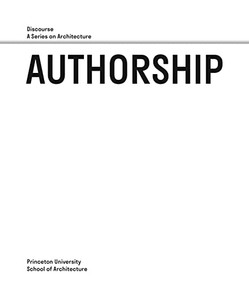 Discourse
A Series on Architecture

AUTHORSHIP

Princeton University
School of Architecture